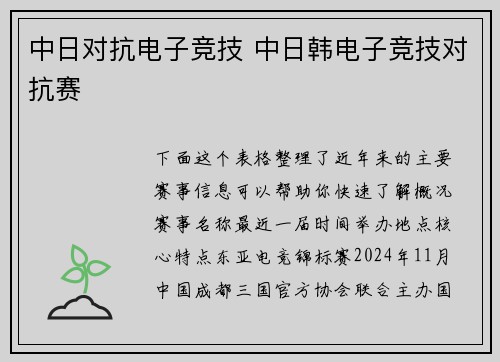 中日对抗电子竞技 中日韩电子竞技对抗赛

下面这个表格整理了近年来的主要赛事信息可以帮助你快速了解概况赛事名称最近一届时间举办地点核心特点东亚电竞锦标赛2024年11月中国成都三国官方协会联合主办国